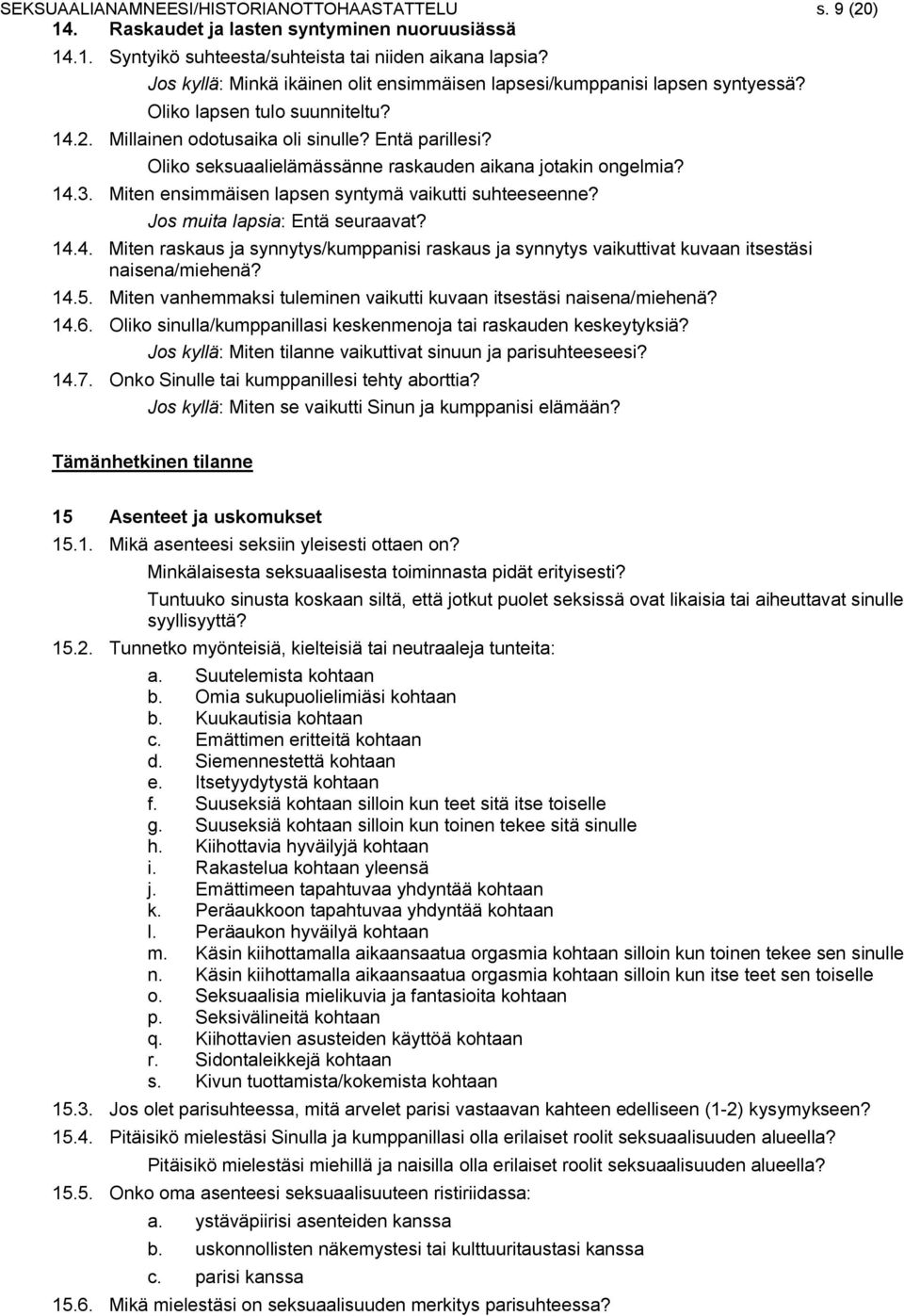 SEKSUAALIANAMNEESI/HISTORIANOTTOHAASTATTELU s. 9 (20)

14. Raskaudet ja lasten syntyminen nuoruusiässä

14.1. Syntyikö suhteesta/suhteista tai niiden aikana lapsia?
Jos kyllä: Minkä ikäinen olit ensimmäisen lapsesi/kumppanisi lapsen syntyessä?
Oliko lapsen tulo suunniteltu?

14.2. Millainen odotusaika oli sinulle? Entä parillesi?
Oliko seksuaalielämässänne raskauden aikana jotakin ongelmia?

14.3. Miten ensimmäisen lapsen syntymä vaikutti suhteeseenne?
Jos muita lapsia: Entä seuraavat?

14.4. Miten raskaus ja synnytys/kumppanisi raskaus ja synnytys vaikuttivat kuvaan itsestäsi naisena/miehenä?

14.5. Miten vanhemmaksi tuleminen vaikutti kuvaan itsestäsi naisena/miehenä?

14.6. Oliko sinulla/kumppanillasi keskenmenoja tai raskauden keskeytyksiä?
Jos kyllä: Miten tilanne vaikuttivat sinuun ja parisuhteeseesi?

14.7. Onko Sinulle tai kumppanillesi tehty aborttia?
Jos kyllä: Miten se vaikutti Sinun ja kumppanisi elämään?

Tämänhetkinen tilanne

15 Asenteet ja uskomukset

15.1. Mikä asenteesi seksiin yleisesti ottaen on?
Minkälaisesta seksuaalisesta toiminnasta pidät erityisesti?
Tuntuuko sinusta koskaan siltä, että jotkut puolet seksissä ovat likaisia tai aiheuttavat sinulle syyllisyyttä?

15.2. Tunnetko myönteisiä, kielteisiä tai neutraaleja tunteita:
a. Suutelemista kohtaan
b. Omia sukupuolielimiäsi kohtaan
b. Kuukautisia kohtaan
c. Emättimen eritteitä kohtaan
d. Siemennestettä kohtaan
e. Itsetyydytystä kohtaan
f. Suuseksiä kohtaan silloin kun teet sitä itse toiselle
g. Suuseksiä kohtaan silloin kun toinen tekee sitä sinulle
h. Kiihottavia hyväilyjä kohtaan
i. Rakastelua kohtaan yleensä
j. Emättimeen tapahtuvaa yhdyntää kohtaan
k. Peräaukkoon tapahtuvaa yhdyntää kohtaan
l. Peräaukon hyväilyä kohtaan
m. Käsin kiihottamalla aikaansaatua orgasmia kohtaan silloin kun toinen tekee sen sinulle
n. Käsin kiihottamalla aikaansaatua orgasmia kohtaan silloin kun itse teet sen toiselle
o. Seksuaalisia mielikuvia ja fantasioita kohtaan
p. Seksivälineitä kohtaan
q. Kiihottavien asusteiden käyttöä kohtaan
r. Sidontaleikkejä kohtaan
s. Kivun tuottamista/kokemista kohtaan

15.3. Jos olet parisuhteessa, mitä arvelet parisi vastaavan kahteen edelliseen (1-2) kysymykseen?

15.4. Pitäisikö mielestäsi Sinulla ja kumppanillasi olla erilaiset roolit seksuaalisuuden alueella?
Pitäisikö mielestäsi miehillä ja naisilla olla erilaiset roolit seksuaalisuuden alueella?

15.5. Onko oma asenteesi seksuaalisuuteen ristiriidassa:
a. ystäväpiirisi asenteiden kanssa
b. uskonnollisten näkemystesi tai kulttuuritaustasi kanssa
c. parisi kanssa

15.6. Mikä mielestäsi on seksuaalisuuden merkitys parisuhteessa?